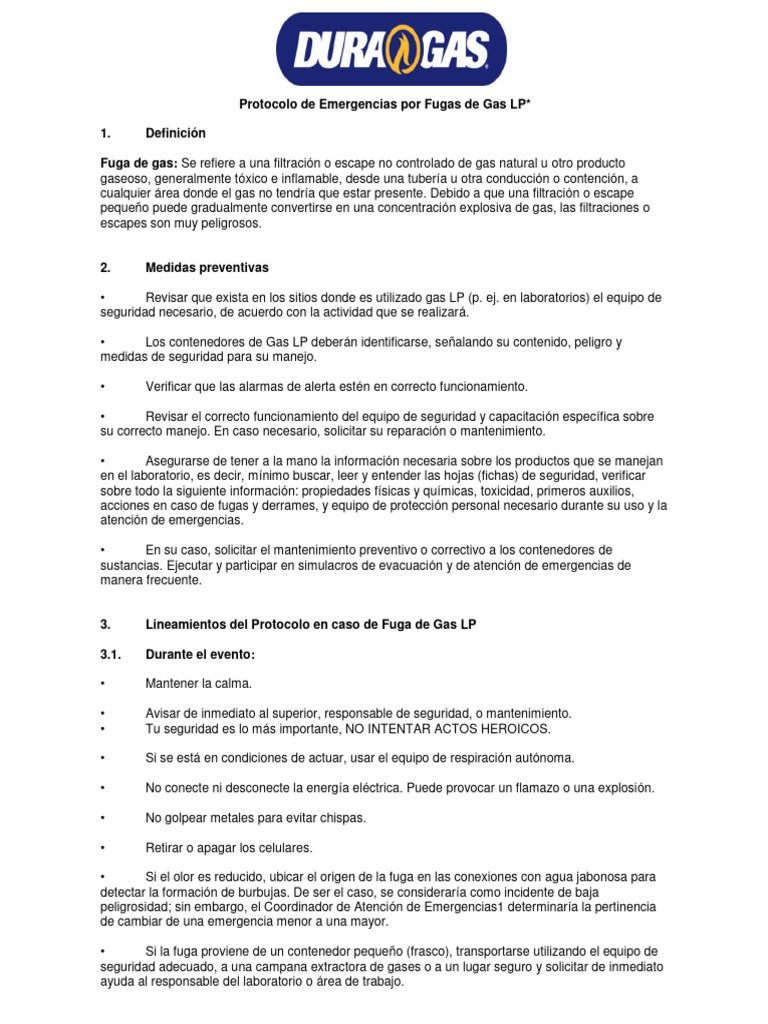 DURAGAS

Protocolo de Emergencias por Fugas de Gas LP*

1. Definición

Fuga de gas: Se refiere a una filtración o escape no controlado de gas natural u otro producto gaseoso, generalmente tóxico e inflamable, desde una tubería u otra conducción o contención, a cualquier área donde el gas no tendría que estar presente. Debido a que una filtración o escape pequeño puede gradualmente convertirse en una concentración explosiva de gas, las filtraciones o escapes son muy peligrosos.

2. Medidas preventivas

• Revisar que exista en los sitios donde es utilizado gas LP (p. ej. en laboratorios) el equipo de seguridad necesario, de acuerdo con la actividad que se realizará.

• Los contenedores de Gas LP deberán identificarse, señalando su contenido, peligro y medidas de seguridad para su manejo.

• Verificar que las alarmas de alerta estén en correcto funcionamiento.

• Revisar el correcto funcionamiento del equipo de seguridad y capacitación específica sobre su correcto manejo. En caso necesario, solicitar su reparación o mantenimiento.

• Asegurarse de tener a la mano la información necesaria sobre los productos que se manejan en el laboratorio, es decir, mínimo buscar, leer y entender las hojas (fichas) de seguridad, verificar sobre todo la siguiente información: propiedades físicas y químicas, toxicidad, primeros auxilios, acciones en caso de fugas y derrames, y equipo de protección personal necesario durante su uso y la atención de emergencias.

• En su caso, solicitar el mantenimiento preventivo o correctivo a los contenedores de sustancias. Ejecutar y participar en simulacros de evacuación y de atención de emergencias de manera frecuente.

3. Lineamientos del Protocolo en caso de Fuga de Gas LP

3.1. Durante el evento:

• Mantener la calma.

• Avisar de inmediato al superior, responsable de seguridad, o mantenimiento.
• Tu seguridad es lo más importante, NO INTENTAR ACTOS HEROICOS.

• Si se está en condiciones de actuar, usar el equipo de respiración autónoma.

• No conecte ni desconecte la energía eléctrica. Puede provocar un flamazo o una explosión.

• No golpear metales para evitar chispas.

• Retirar o apagar los celulares.

• Si el olor es reducido, ubicar el origen de la fuga en las conexiones con agua jabonosa para detectar la formación de burbujas. De ser el caso, se consideraría como incidente de baja peligrosidad; sin embargo, el Coordinador de Atención de Emergencias1 determinaría la pertinencia de cambiar de una emergencia menor a una mayor.

• Si la fuga proviene de un contenedor pequeño (frasco), transportarse utilizando el equipo de seguridad adecuado, a una campana extractora de gases o a un lugar seguro y solicitar de inmediato ayuda al responsable del laboratorio o área de trabajo.